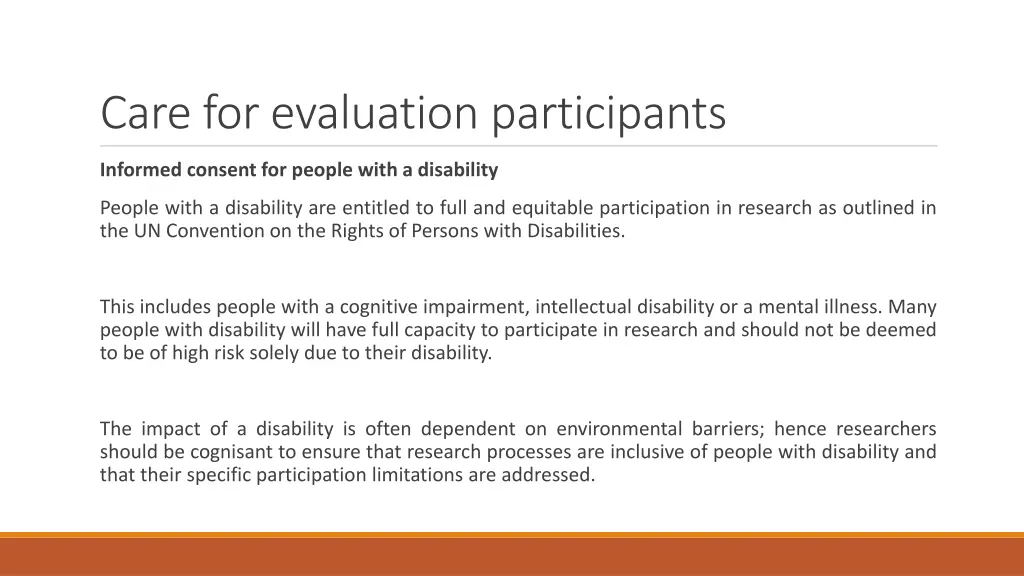 Care for evaluation participants

Informed consent for people with a disability

People with a disability are entitled to full and equitable participation in research as outlined in the UN Convention on the Rights of Persons with Disabilities.

This includes people with a cognitive impairment, intellectual disability or a mental illness. Many people with disability will have full capacity to participate in research and should not be deemed to be of high risk solely due to their disability.

The impact of a disability is often dependent on environmental barriers; hence researchers should be cognisant to ensure that research processes are inclusive of people with disability and that their specific participation limitations are addressed.